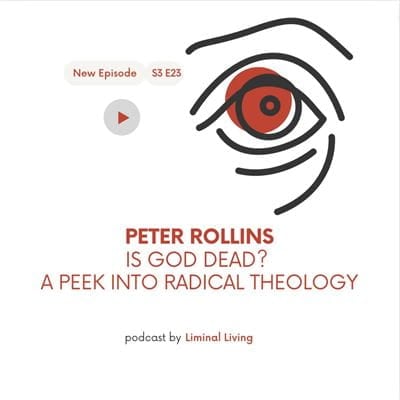 New Episode S3 E23

PETER ROLLINS
IS GOD DEAD?
A PEEK INTO RADICAL THEOLOGY

podcast by Liminal Living